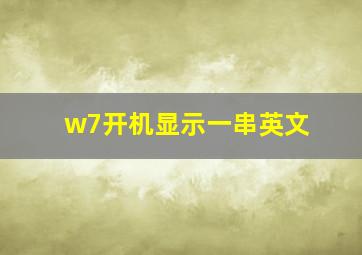 w7开机显示一串英文